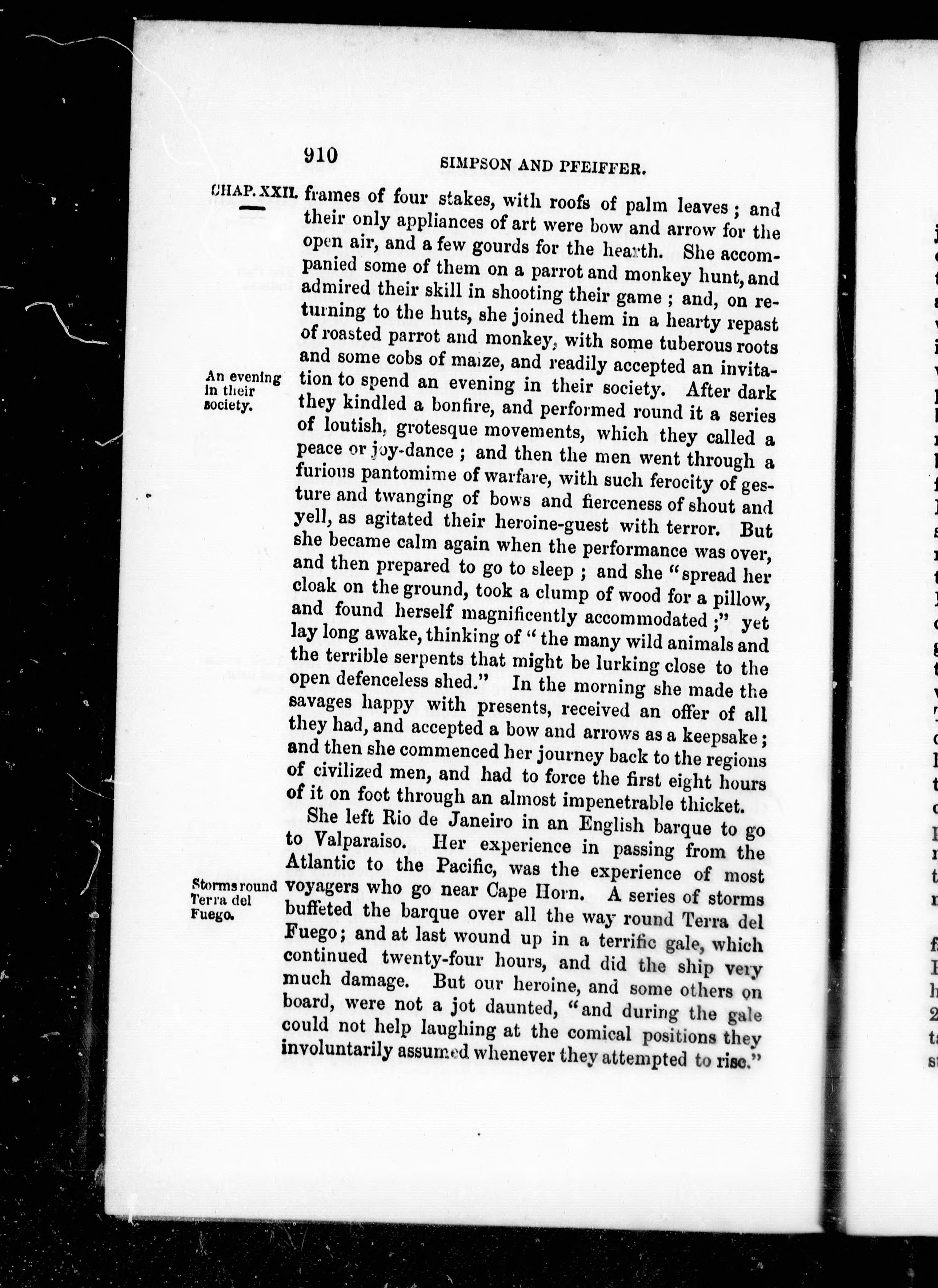 910 SIMPSON AND PFEIFFER.

CHAP. XXII. frames of four stakes, with roofs of palm leaves; and their only appliances of art were bow and arrow for the open air, and a few gourds for the hearth. She accompanied some of them on a parrot and monkey hunt, and admired their skill in shooting their game; and, on returning to the huts, she joined them in a hearty repast of roasted parrot and monkey, with some tuberous roots and some cobs of maize, and readily accepted an invitation to spend an evening in their society. After dark they kindled a bonfire, and performed round it a series of loutish, grotesque movements, which they called a peace or joy-dance; and then the men went through a furious pantomime of warfare, with such ferocity of gesture and twanging of bows and fierceness of shout and yell, as agitated their heroine-guest with terror. But she became calm again when the performance was over, and then prepared to go to sleep; and she "spread her cloak on the ground, took a clump of wood for a pillow, and found herself magnificently accommodated;" yet lay long awake, thinking of "the many wild animals and the terrible serpents that might be lurking close to the open defenceless shed." In the morning she made the savages happy with presents, received an offer of all they had, and accepted a bow and arrows as a keepsake; and then she commenced her journey back to the regions of civilized men, and had to force the first eight hours of it on foot through an almost impenetrable thicket.

An evening in their society.

She left Rio de Janeiro in an English barque to go to Valparaiso. Her experience in passing from the Atlantic to the Pacific, was the experience of most voyagers who go near Cape Horn. A series of storms buffeted the barque over all the way round Terra del Fuego; and at last wound up in a terrific gale, which continued twenty-four hours, and did the ship very much damage. But our heroine, and some others on board, were not a jot daunted, "and during the gale could not help laughing at the comical positions they involuntarily assumed whenever they attempted to rise."

Storms round Terra del Fuego.